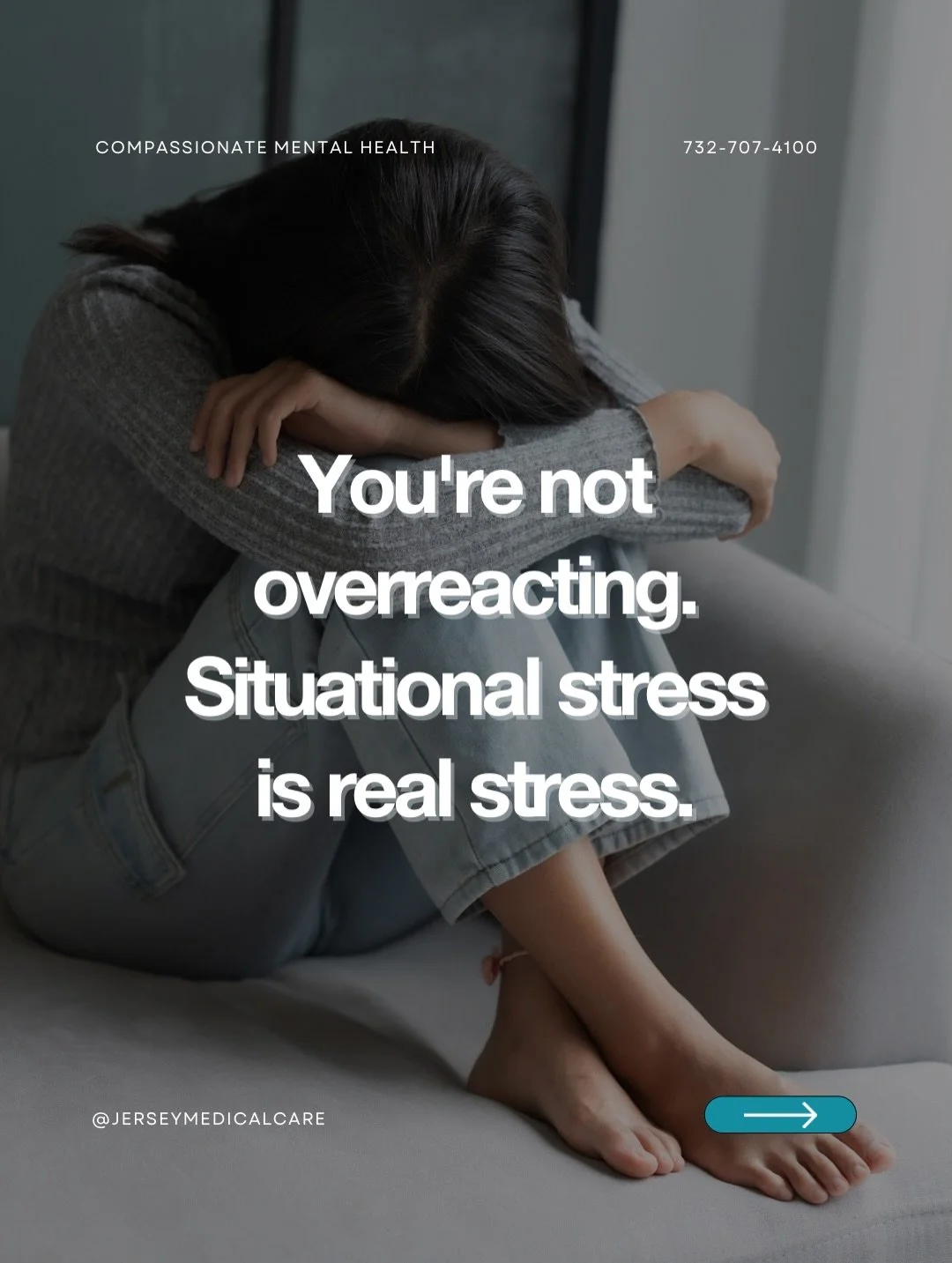 COMPASSIONATE MENTAL HEALTH

732-707-4100

You're not overreacting. Situational stress is real stress.

@JERSEYMEDICALCARE